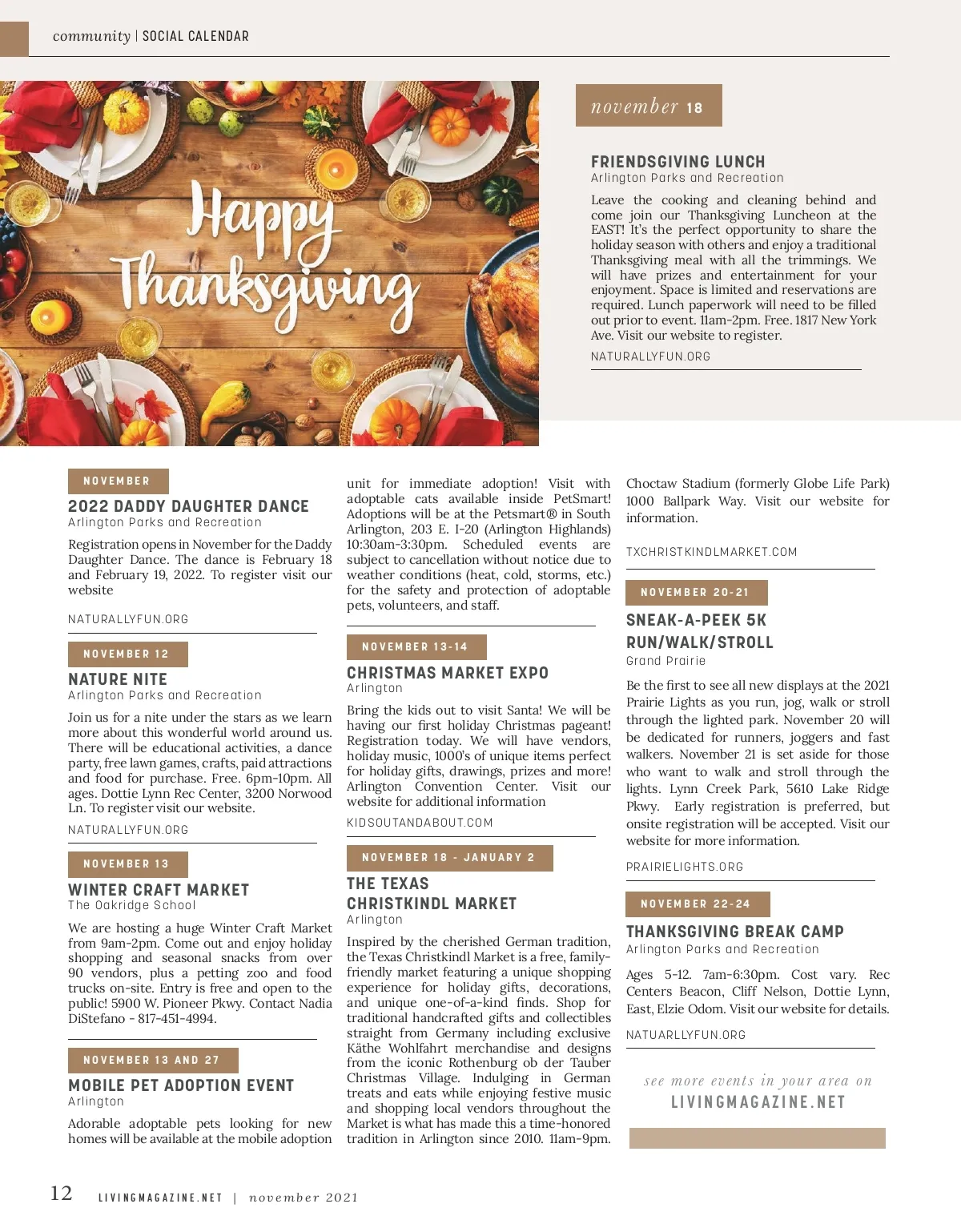 community | SOCIAL CALENDAR

Happy Thanksgiving

november 18

FRIENDSGIVING LUNCH
Arlington Parks and Recreation

Leave the cooking and cleaning behind and come join our Thanksgiving Luncheon at the EAST! It's the perfect opportunity to share the holiday season with others and enjoy a traditional Thanksgiving meal with all the trimmings. We will have prizes and entertainment for your enjoyment. Space is limited and reservations are required. Lunch paperwork will need to be filled out prior to event. 11am-2pm. Free. 1817 New York Ave. Visit our website to register.

NATURALLYFUN.ORG

NOVEMBER

2022 DADDY DAUGHTER DANCE
Arlington Parks and Recreation

Registration opens in November for the Daddy Daughter Dance. The dance is February 18 and February 19, 2022. To register visit our website

NATURALLYFUN.ORG

NOVEMBER 12

NATURE NITE
Arlington Parks and Recreation

Join us for a nite under the stars as we learn more about this wonderful world around us. There will be educational activities, a dance party, free lawn games, crafts, paid attractions and food for purchase. Free. 6pm-10pm. All ages. Dottie Lynn Rec Center, 3200 Norwood Ln. To register visit our website.

NATURALLYFUN.ORG

NOVEMBER 13

WINTER CRAFT MARKET
The Oakridge School

We are hosting a huge Winter Craft Market from 9am-2pm. Come out and enjoy holiday shopping and seasonal snacks from over 90 vendors, plus a petting zoo and food trucks on-site. Entry is free and open to the public! 5900 W. Pioneer Pkwy. Contact Nadia DiStefano - 817-451-4994.

NOVEMBER 13 AND 27

MOBILE PET ADOPTION EVENT
Arlington

Adorable adoptable pets looking for new homes will be available at the mobile adoption unit for immediate adoption! Visit with adoptable cats available inside PetSmart! Adoptions will be at the Petsmart® in South Arlington, 203 E. I-20 (Arlington Highlands) 10:30am-3:30pm. Scheduled events are subject to cancellation without notice due to weather conditions (heat, cold, storms, etc.) for the safety and protection of adoptable pets, volunteers, and staff.

NOVEMBER 13-14

CHRISTMAS MARKET EXPO
Arlington

Bring the kids out to visit Santa! We will be having our first holiday Christmas pageant! Registration today. We will have vendors, holiday music, 1000's of unique items perfect for holiday gifts, drawings, prizes and more! Arlington Convention Center. Visit our website for additional information

KIDSOUTANDABOUT.COM

NOVEMBER 18 - JANUARY 2

THE TEXAS CHRISTKINDL MARKET
Arlington

Inspired by the cherished German tradition, the Texas Christkindl Market is a free, family-friendly market featuring a unique shopping experience for holiday gifts, decorations, and unique one-of-a-kind finds. Shop for traditional handcrafted gifts and collectibles straight from Germany including exclusive Käthe Wohlfahrt merchandise and designs from the iconic Rothenburg ob der Tauber Christmas Village. Indulging in German treats and eats while enjoying festive music and shopping local vendors throughout the Market is what has made this a time-honored tradition in Arlington since 2010. 11am-9pm. Choctaw Stadium (formerly Globe Life Park) 1000 Ballpark Way. Visit our website for information.

TXCHRISTKINDLMARKET.COM

NOVEMBER 20-21

SNEAK-A-PEEK 5K RUN/WALK/STROLL
Grand Prairie

Be the first to see all new displays at the 2021 Prairie Lights as you run, jog, walk or stroll through the lighted park. November 20 will be dedicated for runners, joggers and fast walkers. November 21 is set aside for those who want to walk and stroll through the lights. Lynn Creek Park, 5610 Lake Ridge Pkwy. Early registration is preferred, but onsite registration will be accepted. Visit our website for more information.

PRAIRIELIGHTS.ORG

NOVEMBER 22-24

THANKSGIVING BREAK CAMP
Arlington Parks and Recreation

Ages 5-12. 7am-6:30pm. Cost vary. Rec Centers Beacon, Cliff Nelson, Dottie Lynn, East, Elzie Odom. Visit our website for details.

NATUARLLYFUN.ORG

see more events in your area on
LIVINGMAGAZINE.NET

12 LIVINGMAGAZINE.NET | november 2021